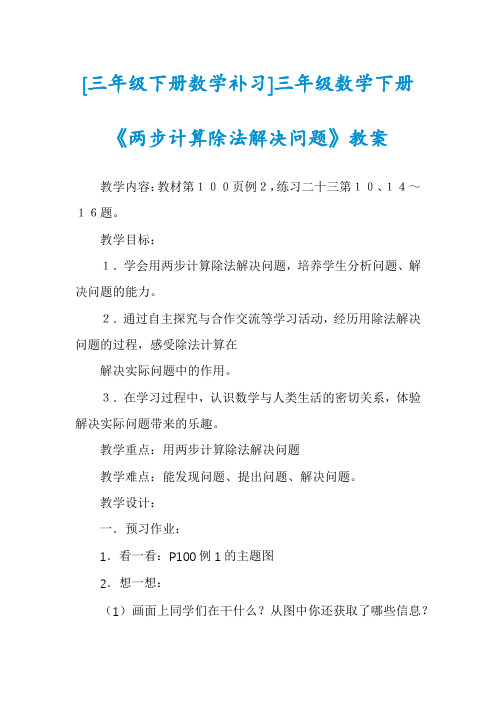 [三年级下册数学补习]三年级数学下册《两步计算除法解决问题》教案

教学内容：教材第１００页例２，练习二十三第１０、１４～１６题。

教学目标：

１．学会用两步计算除法解决问题，培养学生分析问题、解决问题的能力。

２．通过自主探究与合作交流等学习活动，经历用除法解决问题的过程，感受除法计算在

解决实际问题中的作用。

３．在学习过程中，认识数学与人类生活的密切关系，体验解决实际问题带来的乐趣。

教学重点：用两步计算除法解决问题

教学难点：能发现问题、提出问题、解决问题。

教学设计：

一．预习作业：

1．看一看：P100 例 1 的主题图

2．想一想：

（1）画面上同学们在干什么？从图中你还获取了哪些信息？